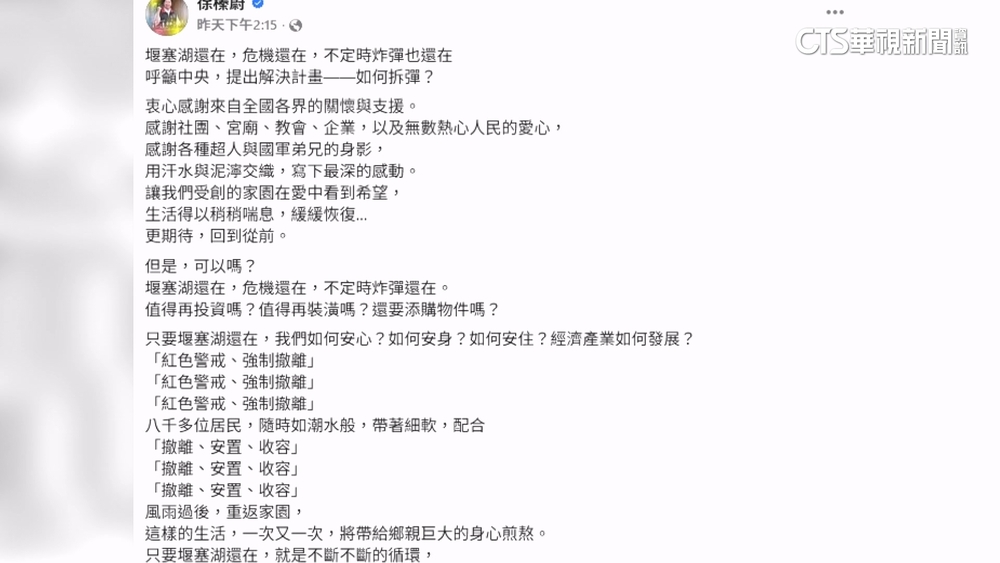 徐榛蔚
昨天下午2:15 · 

CTS華視新聞

堰塞湖還在，危機還在，不定時炸彈也還在
呼籲中央，提出解決計畫——如何拆彈？

衷心感謝來自全國各界的關懷與支援。
感謝社團、宮廟、教會、企業，以及無數熱心人民的愛心，
感謝各種超人與國軍弟兄的身影，
用汗水與泥濘交織，寫下最深的感動。
讓我們受創的家園在愛中看到希望，
生活得以稍稍喘息，緩緩恢復...
更期待，回到從前。

但是，可以嗎？
堰塞湖還在，危機還在，不定時炸彈還在。
值得再投資嗎？值得再裝潢嗎？還要添購物件嗎？

只要堰塞湖還在，我們如何安心？如何安身？如何安住？經濟產業如何發展？
「紅色警戒、強制撤離」
「紅色警戒、強制撤離」
「紅色警戒、強制撤離」
八千多位居民，隨時如潮水般，帶著細軟，配合
「撤離、安置、收容」
「撤離、安置、收容」
「撤離、安置、收容」
風雨過後，重返家園，
這樣的生活，一次又一次，將帶給鄉親巨大的身心煎熬。
只要堰塞湖還在，就是不斷不斷的循環，